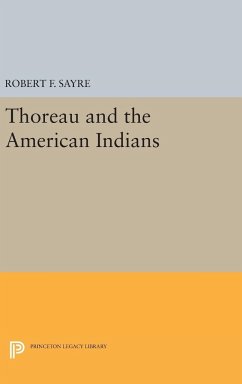 ROBERT F. SAYRE

Thoreau and the American Indians

PRINCETON LEGACY LIBRARY